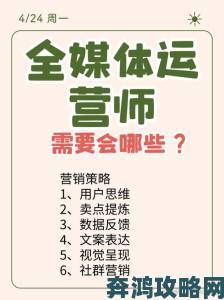 4/24 周一

全媒体运营师

需要会哪些？

营销策略
1、用户思维
2、卖点提炼
3、数据反馈
4、文案表达
5、视觉呈现
6、社群营销

奔鸿攻略网